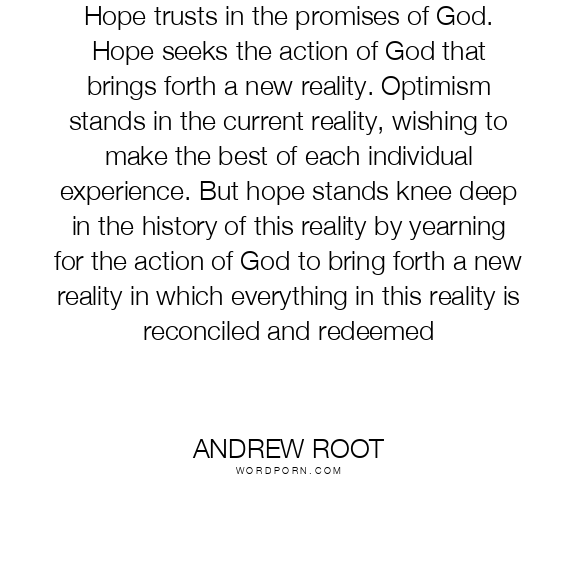 Hope trusts in the promises of God. Hope seeks the action of God that brings forth a new reality. Optimism stands in the current reality, wishing to make the best of each individual experience. But hope stands knee deep in the history of this reality by yearning for the action of God to bring forth a new reality in which everything in this reality is reconciled and redeemed

ANDREW ROOT
WORDPORN.COM